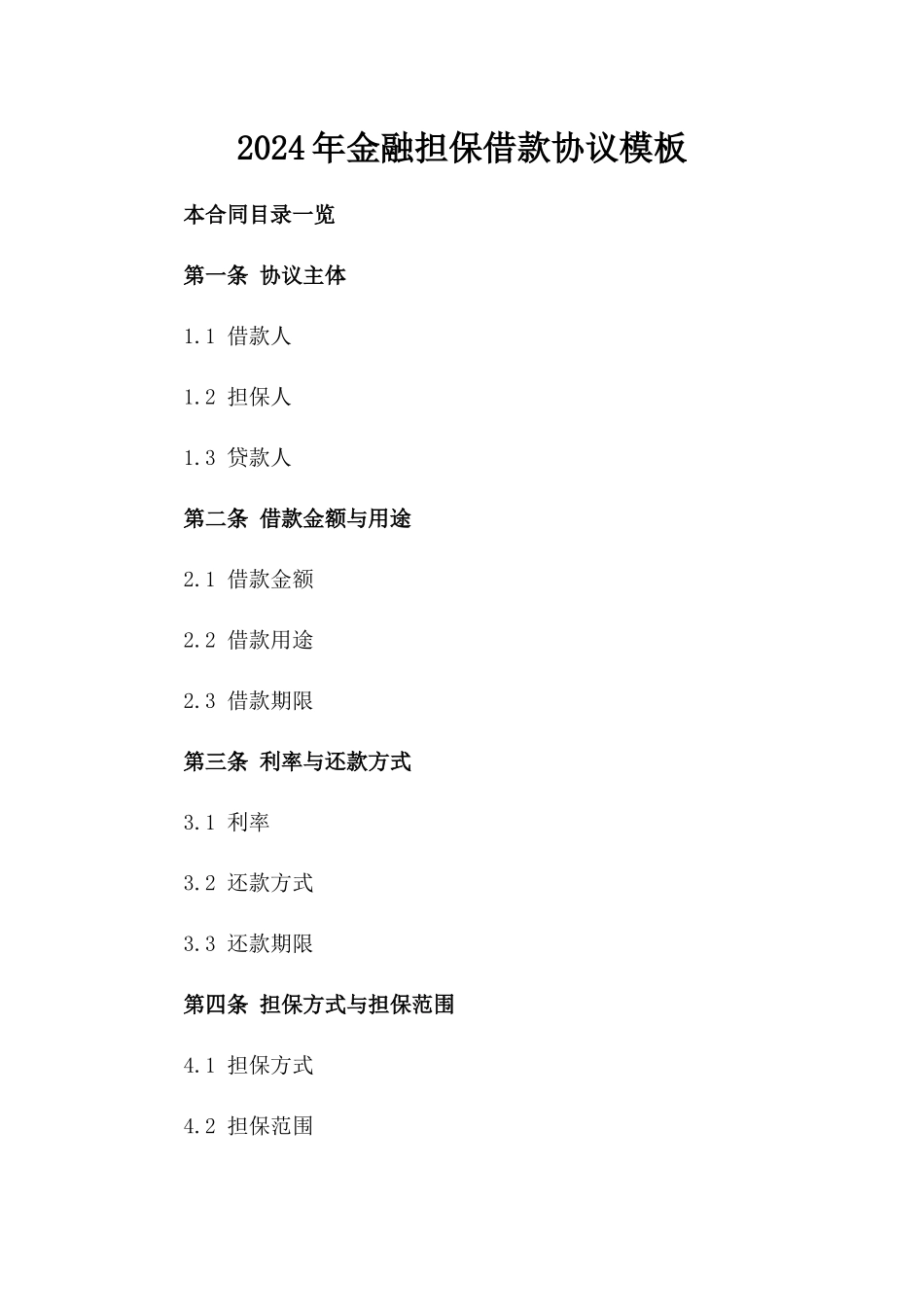 2024年金融担保借款协议模板

本合同目录一览

第一条 协议主体

1.1 借款人

1.2 担保人

1.3 贷款人

第二条 借款金额与用途

2.1 借款金额

2.2 借款用途

2.3 借款期限

第三条 利率与还款方式

3.1 利率

3.2 还款方式

3.3 还款期限

第四条 担保方式与担保范围

4.1 担保方式

4.2 担保范围